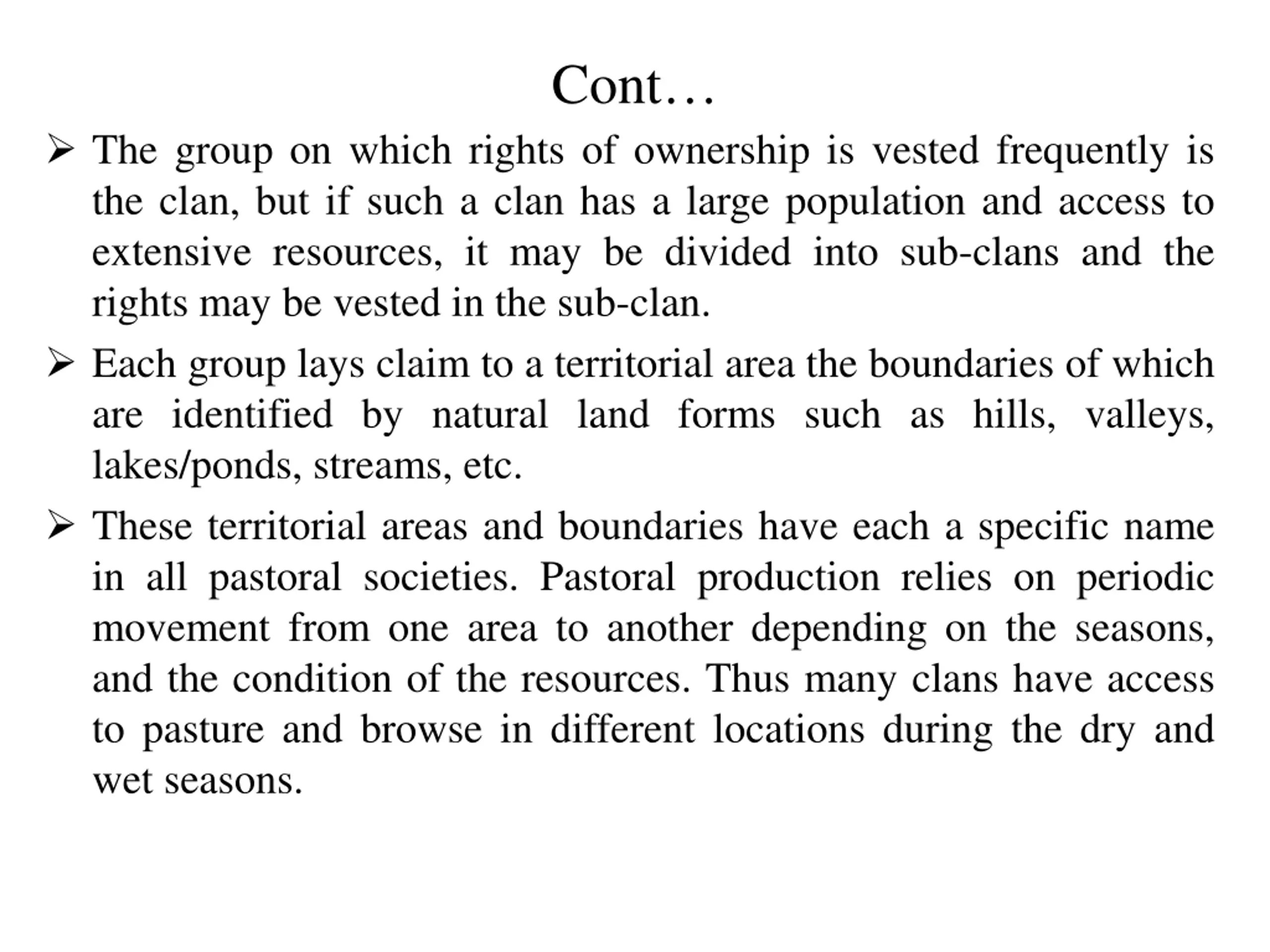 Cont…

➢ The group on which rights of ownership is vested frequently is the clan, but if such a clan has a large population and access to extensive resources, it may be divided into sub-clans and the rights may be vested in the sub-clan.

➢ Each group lays claim to a territorial area the boundaries of which are identified by natural land forms such as hills, valleys, lakes/ponds, streams, etc.

➢ These territorial areas and boundaries have each a specific name in all pastoral societies. Pastoral production relies on periodic movement from one area to another depending on the seasons, and the condition of the resources. Thus many clans have access to pasture and browse in different locations during the dry and wet seasons.